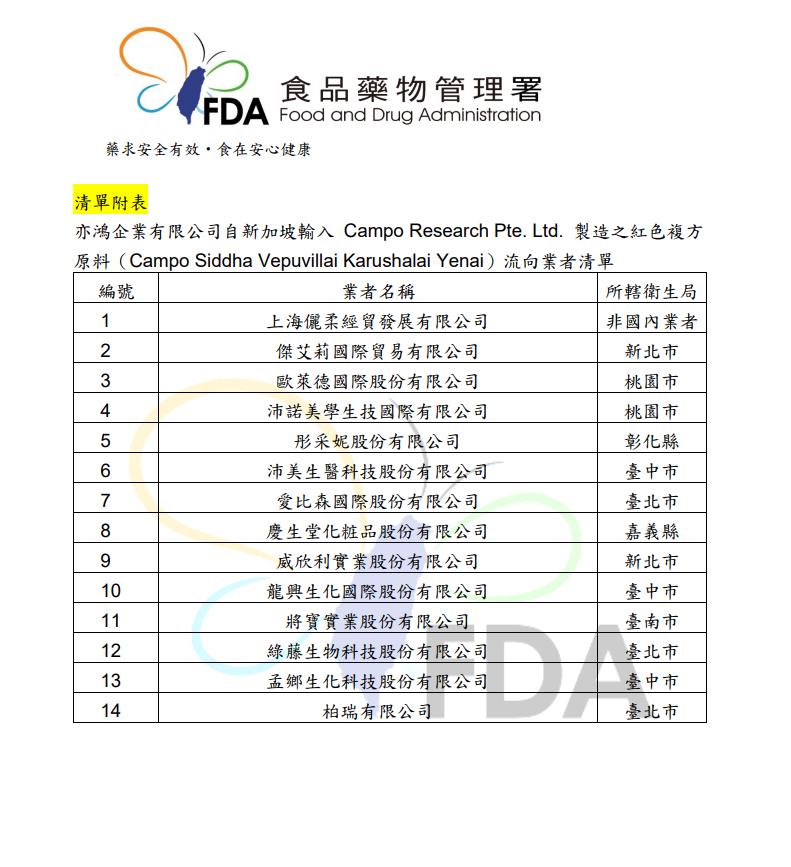 FDA 食品藥物管理署 Food and Drug Administration

藥求安全有效・食在安心健康

清單附表

亦鴻企業有限公司自新加坡輸入 Campo Research Pte. Ltd. 製造之紅色複方原料（Campo Siddha Vepuvillai Karushalai Yenai）流向業者清單

| 編號 | 業者名稱 | 所轄衛生局 |
|---|---|---|
| 1 | 上海儷柔經貿發展有限公司 | 非國內業者 |
| 2 | 傑艾莉國際貿易有限公司 | 新北市 |
| 3 | 歐萊德國際股份有限公司 | 桃園市 |
| 4 | 沛諾美學生技國際有限公司 | 桃園市 |
| 5 | 彤采妮股份有限公司 | 彰化縣 |
| 6 | 沛美生醫科技股份有限公司 | 臺中市 |
| 7 | 愛比森國際股份有限公司 | 臺北市 |
| 8 | 慶生堂化粧品股份有限公司 | 嘉義縣 |
| 9 | 威欣利實業股份有限公司 | 新北市 |
| 10 | 龍興生化國際股份有限公司 | 臺中市 |
| 11 | 將寶實業股份有限公司 | 臺南市 |
| 12 | 綠藤生物科技股份有限公司 | 臺北市 |
| 13 | 孟鄉生化科技股份有限公司 | 臺中市 |
| 14 | 柏瑞有限公司 | 臺北市 |

FDA